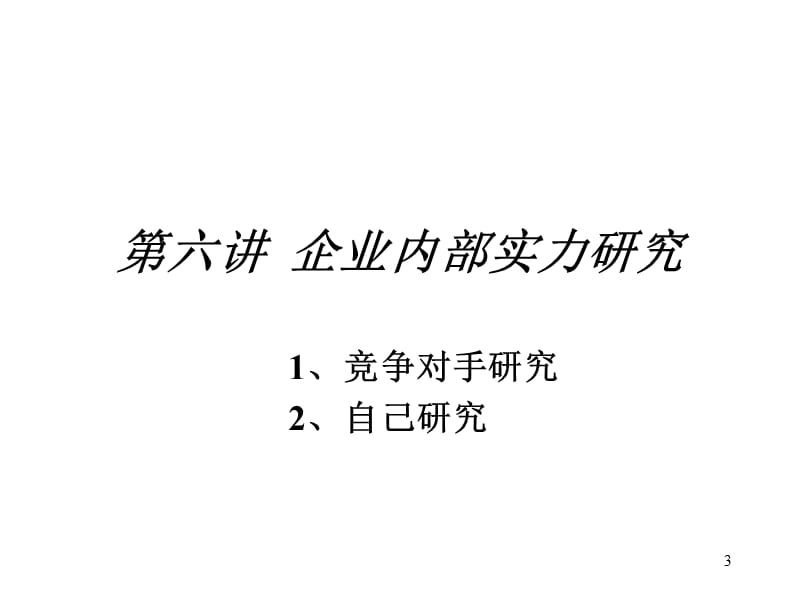 第六讲 企业内部实力研究

1、竞争对手研究
2、自己研究

3